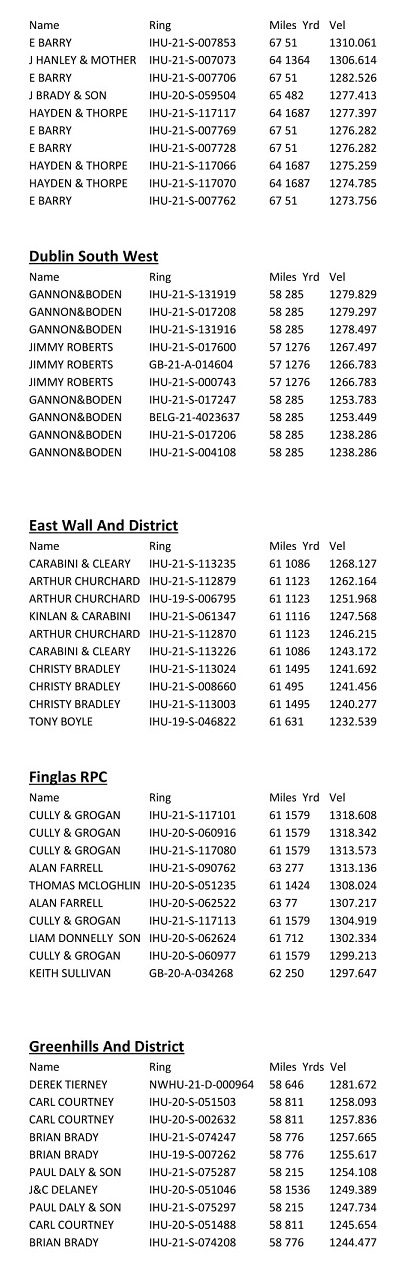 | Name | Ring | Miles Yrd | Vel |
|---|---|---|---|
| E BARRY | IHU-21-S-007853 | 67 51 | 1310.061 |
| J HANLEY & MOTHER | IHU-21-S-007073 | 64 1364 | 1306.614 |
| E BARRY | IHU-21-S-007706 | 67 51 | 1282.526 |
| J BRADY & SON | IHU-20-S-059504 | 65 482 | 1277.413 |
| HAYDEN & THORPE | IHU-21-S-117117 | 64 1687 | 1277.397 |
| E BARRY | IHU-21-S-007769 | 67 51 | 1276.282 |
| E BARRY | IHU-21-S-007728 | 67 51 | 1276.282 |
| HAYDEN & THORPE | IHU-21-S-117066 | 64 1687 | 1275.259 |
| HAYDEN & THORPE | IHU-21-S-117070 | 64 1687 | 1274.785 |
| E BARRY | IHU-21-S-007762 | 67 51 | 1273.756 |

Dublin South West

| Name | Ring | Miles Yrd | Vel |
|---|---|---|---|
| GANNON&BODEN | IHU-21-S-131919 | 58 285 | 1279.829 |
| GANNON&BODEN | IHU-21-S-017208 | 58 285 | 1279.297 |
| GANNON&BODEN | IHU-21-S-131916 | 58 285 | 1278.497 |
| JIMMY ROBERTS | IHU-21-S-017600 | 57 1276 | 1267.497 |
| JIMMY ROBERTS | GB-21-A-014604 | 57 1276 | 1266.783 |
| JIMMY ROBERTS | IHU-21-S-000743 | 57 1276 | 1266.783 |
| GANNON&BODEN | IHU-21-S-017247 | 58 285 | 1253.783 |
| GANNON&BODEN | BELG-21-4023637 | 58 285 | 1253.449 |
| GANNON&BODEN | IHU-21-S-017206 | 58 285 | 1238.286 |
| GANNON&BODEN | IHU-21-S-004108 | 58 285 | 1238.286 |

East Wall And District

| Name | Ring | Miles Yrd | Vel |
|---|---|---|---|
| CARABINI & CLEARY | IHU-21-S-113235 | 61 1086 | 1268.127 |
| ARTHUR CHURCHARD | IHU-21-S-112879 | 61 1123 | 1262.164 |
| ARTHUR CHURCHARD | IHU-19-S-006795 | 61 1123 | 1251.968 |
| KINLAN & CARABINI | IHU-21-S-061347 | 61 1116 | 1247.568 |
| ARTHUR CHURCHARD | IHU-21-S-112870 | 61 1123 | 1246.215 |
| CARABINI & CLEARY | IHU-21-S-113226 | 61 1086 | 1243.172 |
| CHRISTY BRADLEY | IHU-21-S-113024 | 61 1495 | 1241.692 |
| CHRISTY BRADLEY | IHU-21-S-008660 | 61 495 | 1241.456 |
| CHRISTY BRADLEY | IHU-21-S-113003 | 61 1495 | 1240.277 |
| TONY BOYLE | IHU-19-S-046822 | 61 631 | 1232.539 |

Finglas RPC

| Name | Ring | Miles Yrd | Vel |
|---|---|---|---|
| CULLY & GROGAN | IHU-21-S-117101 | 61 1579 | 1318.608 |
| CULLY & GROGAN | IHU-20-S-060916 | 61 1579 | 1318.342 |
| CULLY & GROGAN | IHU-21-S-117080 | 61 1579 | 1313.573 |
| ALAN FARRELL | IHU-21-S-090762 | 63 277 | 1313.136 |
| THOMAS MCLOGHLIN | IHU-20-S-051235 | 61 1424 | 1308.024 |
| ALAN FARRELL | IHU-20-S-062522 | 63 77 | 1307.217 |
| CULLY & GROGAN | IHU-21-S-117113 | 61 1579 | 1304.919 |
| LIAM DONNELLY SON | IHU-20-S-062624 | 61 712 | 1302.334 |
| CULLY & GROGAN | IHU-20-S-060977 | 61 1579 | 1299.213 |
| KEITH SULLIVAN | GB-20-A-034268 | 62 250 | 1297.647 |

Greenhills And District

| Name | Ring | Miles Yrds | Vel |
|---|---|---|---|
| DEREK TIERNEY | NWHU-21-D-000964 | 58 646 | 1281.672 |
| CARL COURTNEY | IHU-20-S-051503 | 58 811 | 1258.093 |
| CARL COURTNEY | IHU-20-S-002632 | 58 811 | 1257.836 |
| BRIAN BRADY | IHU-21-S-074247 | 58 776 | 1257.665 |
| BRIAN BRADY | IHU-19-S-007262 | 58 776 | 1255.617 |
| PAUL DALY & SON | IHU-21-S-075287 | 58 215 | 1254.108 |
| J&C DELANEY | IHU-20-S-051046 | 58 1536 | 1249.389 |
| PAUL DALY & SON | IHU-21-S-075297 | 58 215 | 1247.734 |
| CARL COURTNEY | IHU-20-S-051488 | 58 811 | 1245.654 |
| BRIAN BRADY | IHU-21-S-074208 | 58 776 | 1244.477 |